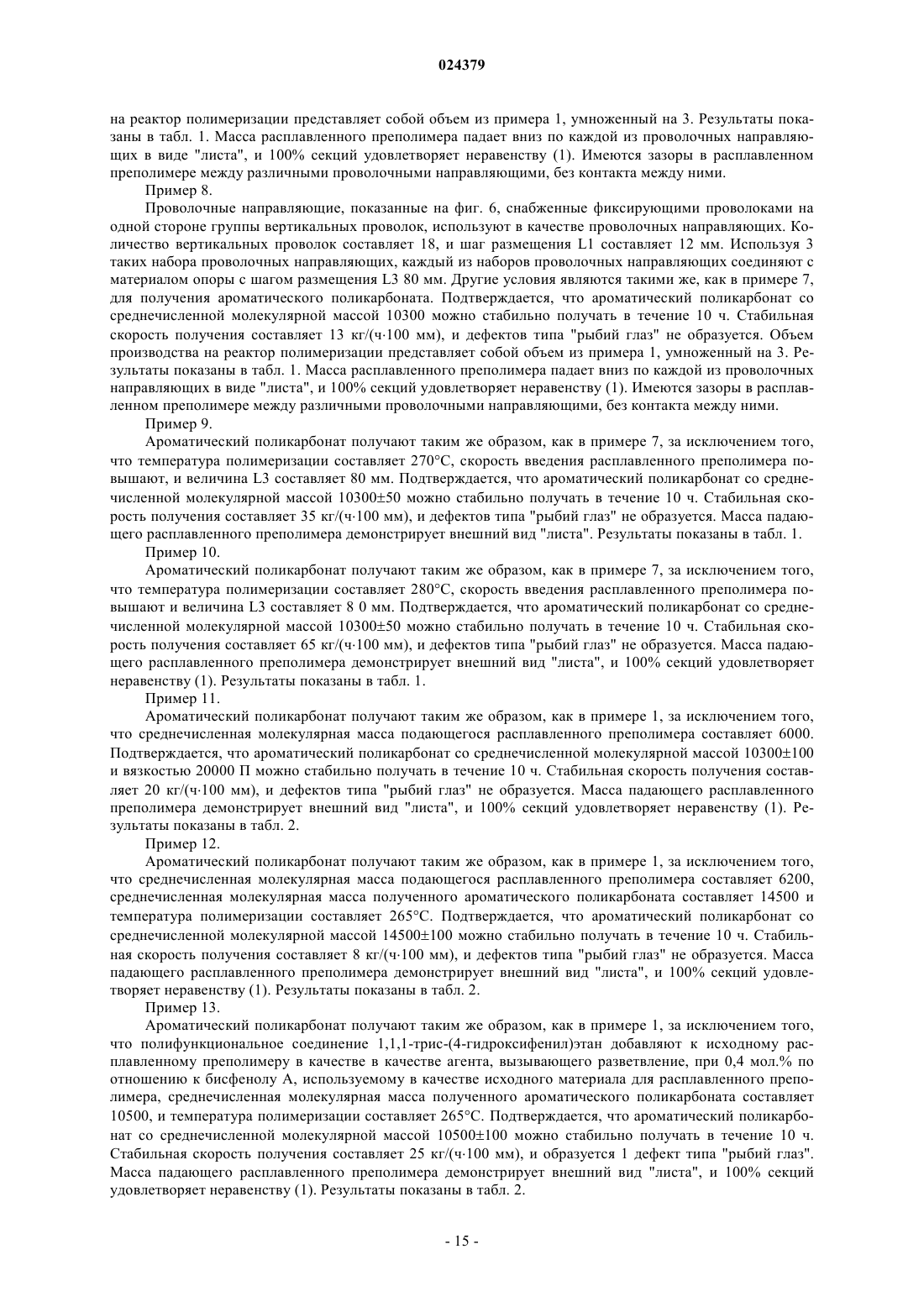 024379

на реактор полимеризации представляет собой объем из примера 1, умноженный на 3. Результаты показаны в табл. 1. Масса расплавленного преполимера падает вниз по каждой из проволочных направляющих в виде "листа", и 100% секций удовлетворяет неравенству (1). Имеются зазоры в расплавленном преполимере между различными проволочными направляющими, без контакта между ними.

Пример 8.

Проволочные направляющие, показанные на фиг. 6, снабженные фиксирующими проволоками на одной стороне группы вертикальных проволок, используют в качестве проволочных направляющих. Количество вертикальных проволок составляет 18, и шаг размещения L1 составляет 12 мм. Используя 3 таких набора проволочных направляющих, каждый из наборов проволочных направляющих соединяют с материалом опоры с шагом размещения L3 80 мм. Другие условия являются такими же, как в примере 7, для получения ароматического поликарбоната. Подтверждается, что ароматический поликарбонат со среднечисленной молекулярной массой 10300 можно стабильно получать в течение 10 ч. Стабильная скорость получения составляет 13 кг/(ч·100 мм), и дефектов типа "рыбий глаз" не образуется. Объем производства на реактор полимеризации представляет собой объем из примера 1, умноженный на 3. Результаты показаны в табл. 1. Масса расплавленного преполимера падает вниз по каждой из проволочных направляющих в виде "листа", и 100% секций удовлетворяет неравенству (1). Имеются зазоры в расплавленном преполимере между различными проволочными направляющими, без контакта между ними.

Пример 9.

Ароматический поликарбонат получают таким же образом, как в примере 7, за исключением того, что температура полимеризации составляет 270°C, скорость введения расплавленного преполимера повышают, и величина L3 составляет 80 мм. Подтверждается, что ароматический поликарбонат со среднечисленной молекулярной массой 10300±50 можно стабильно получать в течение 10 ч. Стабильная скорость получения составляет 35 кг/(ч·100 мм), и дефектов типа "рыбий глаз" не образуется. Масса падающего расплавленного преполимера демонстрирует внешний вид "листа". Результаты показаны в табл. 1.

Пример 10.

Ароматический поликарбонат получают таким же образом, как в примере 7, за исключением того, что температура полимеризации составляет 280°C, скорость введения расплавленного преполимера повышают и величина L3 составляет 8 0 мм. Подтверждается, что ароматический поликарбонат со среднечисленной молекулярной массой 10300±50 можно стабильно получать в течение 10 ч. Стабильная скорость получения составляет 65 кг/(ч·100 мм), и дефектов типа "рыбий глаз" не образуется. Масса падающего расплавленного преполимера демонстрирует внешний вид "листа", и 100% секций удовлетворяет неравенству (1). Результаты показаны в табл. 1.

Пример 11.

Ароматический поликарбонат получают таким же образом, как в примере 1, за исключением того, что среднечисленная молекулярная масса подающегося расплавленного преполимера составляет 6000. Подтверждается, что ароматический поликарбонат со среднечисленной молекулярной массой 10300±100 и вязкостью 20000 П можно стабильно получать в течение 10 ч. Стабильная скорость получения составляет 20 кг/(ч·100 мм), и дефектов типа "рыбий глаз" не образуется. Масса падающего расплавленного преполимера демонстрирует внешний вид "листа", и 100% секций удовлетворяет неравенству (1). Результаты показаны в табл. 2.

Пример 12.

Ароматический поликарбонат получают таким же образом, как в примере 1, за исключением того, что среднечисленная молекулярная масса подающегося расплавленного преполимера составляет 6200, среднечисленная молекулярная масса полученного ароматического поликарбоната составляет 14500 и температура полимеризации составляет 265°C. Подтверждается, что ароматический поликарбонат со среднечисленной молекулярной массой 14500±100 можно стабильно получать в течение 10 ч. Стабильная скорость получения составляет 8 кг/(ч·100 мм), и дефектов типа "рыбий глаз" не образуется. Масса падающего расплавленного преполимера демонстрирует внешний вид "листа", и 100% секций удовлетворяет неравенству (1). Результаты показаны в табл. 2.

Пример 13.

Ароматический поликарбонат получают таким же образом, как в примере 1, за исключением того, что полифункциональное соединение 1,1,1-трис-(4-гидроксифенил)этан добавляют к исходному расплавленному преполимеру в качестве агента, вызывающего разветвление, при 0,4 мол.% по отношению к бисфенолу А, используемому в качестве исходного материала для расплавленного преполимера, среднечисленная молекулярная масса полученного ароматического поликарбоната составляет 10500, и температура полимеризации составляет 265°C. Подтверждается, что ароматический поликарбонат со среднечисленной молекулярной массой 10500±100 можно стабильно получать в течение 10 ч. Стабильная скорость получения составляет 25 кг/(ч·100 мм), и образуется 1 дефект типа "рыбий глаз". Масса падающего расплавленного преполимера демонстрирует внешний вид "листа", и 100% секций удовлетворяет неравенству (1). Результаты показаны в табл. 2.

- 15 -